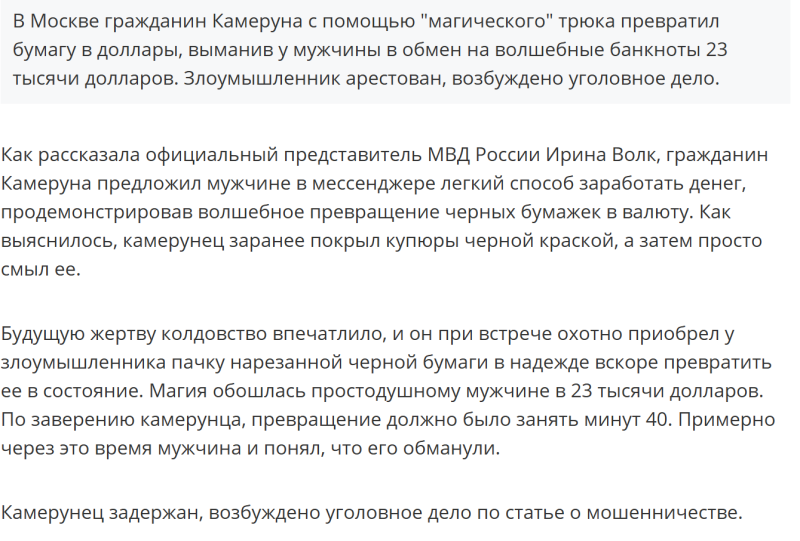 В Москве гражданин Камеруна с помощью "магического" трюка превратил бумагу в доллары, выманив у мужчины в обмен на волшебные банкноты 23 тысячи долларов. Злоумышленник арестован, возбуждено уголовное дело.

Как рассказала официальный представитель МВД России Ирина Волк, гражданин Камеруна предложил мужчине в мессенджере легкий способ заработать денег, продемонстрировав волшебное превращение черных бумажек в валюту. Как выяснилось, камерунец заранее покрыл купюры черной краской, а затем просто смыл ее.

Будущую жертву колдовство впечатлило, и он при встрече охотно приобрел у злоумышленника пачку нарезанной черной бумаги в надежде вскоре превратить ее в состояние. Магия обошлась простодушному мужчине в 23 тысячи долларов. По заверению камерунца, превращение должно было занять минут 40. Примерно через это время мужчина и понял, что его обманули.

Камерунец задержан, возбуждено уголовное дело по статье о мошенничестве.